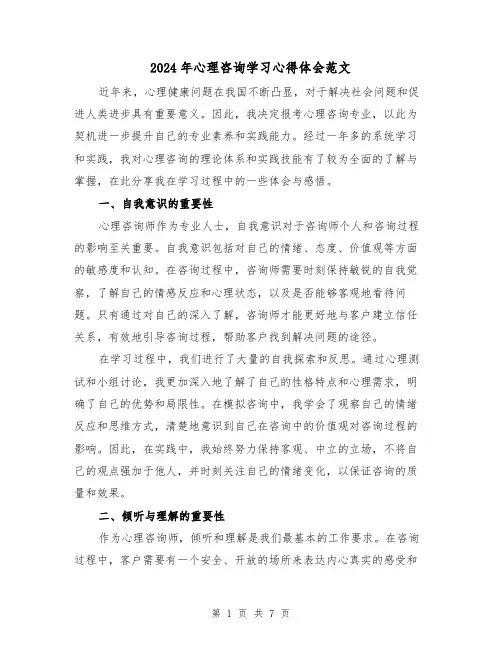 2024年心理咨询学习心得体会范文

近年来，心理健康问题在我国不断凸显，对于解决社会问题和促进人类进步具有重要意义。因此，我决定报考心理咨询专业，以此为契机进一步提升自己的专业素养和实践能力。经过一年多的系统学习和实践，我对心理咨询的理论体系和实践技能有了较为全面的了解与掌握，在此分享我在学习过程中的一些体会与感悟。

一、自我意识的重要性

心理咨询师作为专业人士，自我意识对于咨询师个人和咨询过程的影响至关重要。自我意识包括对自己的情绪、态度、价值观等方面的敏感度和认知。在咨询过程中，咨询师需要时刻保持敏锐的自我觉察，了解自己的情感反应和心理状态，以及是否能够客观地看待问题。只有通过对自己的深入了解，咨询师才能更好地与客户建立信任关系，有效地引导咨询过程，帮助客户找到解决问题的途径。

在学习过程中，我们进行了大量的自我探索和反思。通过心理测试和小组讨论，我更加深入地了解了自己的性格特点和心理需求，明确了自己的优势和局限性。在模拟咨询中，我学会了观察自己的情绪反应和思维方式，清楚地意识到自己在咨询中的价值观对咨询过程的影响。因此，在实践中，我始终努力保持客观、中立的立场，不将自己的观点强加于他人，并时刻关注自己的情绪变化，以保证咨询的质量和效果。

二、倾听与理解的重要性

作为心理咨询师，倾听和理解是我们最基本的工作要求。在咨询过程中，客户需要有一个安全、开放的场所来表达内心真实的感受和

第 1 页 共 7 页